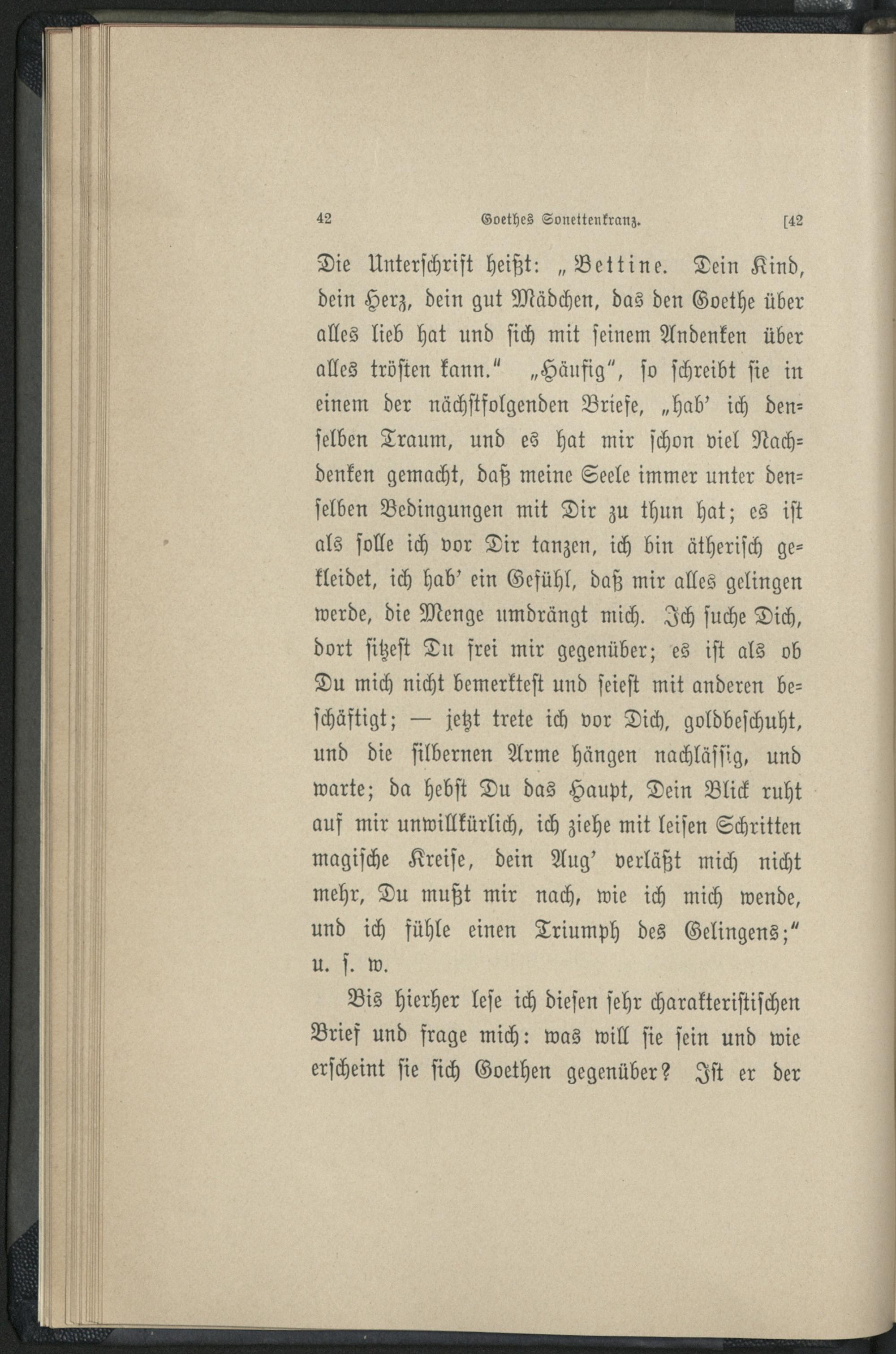 42 Goethes Sonettenkranz. [42

Die Unterschrift heißt: „Bettine. Dein Kind, dein Herz, dein gut Mädchen, das den Goethe über alles lieb hat und sich mit seinem Andenken über alles trösten kann.“ „Häufig“, so schreibt sie in einem der nächstfolgenden Briefe, „hab’ ich denselben Traum, und es hat mir schon viel Nachdenken gemacht, daß meine Seele immer unter denselben Bedingungen mit Dir zu thun hat; es ist als solle ich vor Dir tanzen, ich bin ätherisch gekleidet, ich hab’ ein Gefühl, daß mir alles gelingen werde, die Menge umdrängt mich. Ich suche Dich, dort sitzest Du frei mir gegenüber; es ist als ob Du mich nicht bemerktest und seiest mit anderen beschäftigt; — jetzt trete ich vor Dich, goldbeschuht, und die silbernen Arme hängen nachlässig, und warte; da hebst Du das Haupt, Dein Blick ruht auf mir unwillkürlich, ich ziehe mit leisen Schritten magische Kreise, dein Aug’ verläßt mich nicht mehr, Du mußt mir nach, wie ich mich wende, und ich fühle einen Triumph des Gelingens;“ u. s. w.

Bis hierher lese ich diesen sehr charakteristischen Brief und frage mich: was will sie sein und wie erscheint sie sich Goethen gegenüber? Ist er der